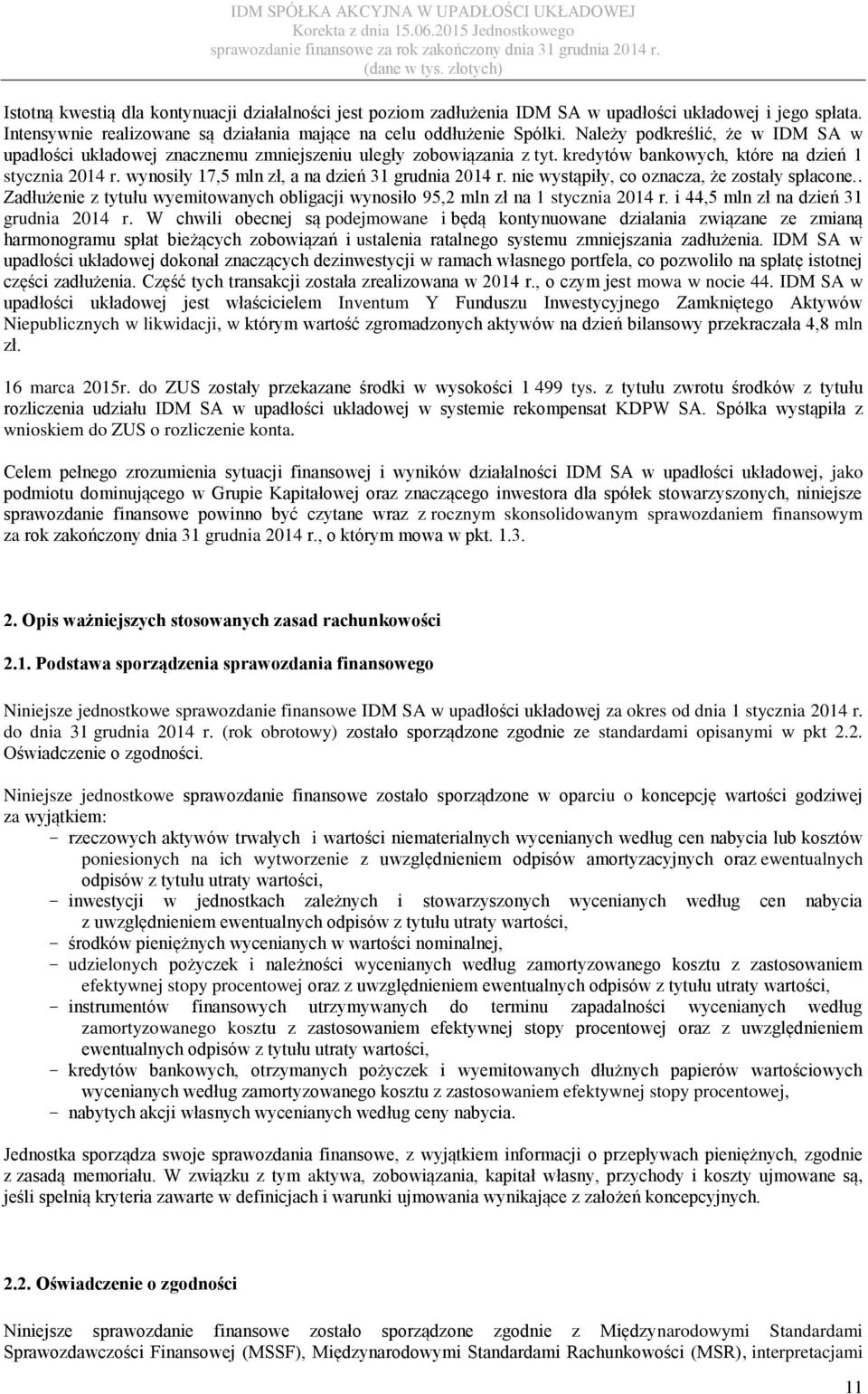 IDM SPÓŁKA AKCYJNA W UPADŁOŚCI UKŁADOWEJ
Korekta z dnia 15.06.2015 Jednostkowego
sprawozdanie finansowe za rok zakończony dnia 31 grudnia 2014 r.
(dane w tys. złotych)

Istotną kwestią dla kontynuacji działalności jest poziom zadłużenia IDM SA w upadłości układowej i jego spłata. Intensywnie realizowane są działania mające na celu oddłużenie Spółki. Należy podkreślić, że w IDM SA w upadłości układowej znacznemu zmniejszeniu uległy zobowiązania z tyt. kredytów bankowych, które na dzień 1 stycznia 2014 r. wynosiły 17,5 mln zł, a na dzień 31 grudnia 2014 r. nie wystąpiły, co oznacza, że zostały spłacone.. Zadłużenie z tytułu wyemitowanych obligacji wynosiło 95,2 mln zł na 1 stycznia 2014 r. i 44,5 mln zł na dzień 31 grudnia 2014 r. W chwili obecnej są podejmowane i będą kontynuowane działania związane ze zmianą harmonogramu spłat bieżących zobowiązań i ustalenia ratalnego systemu zmniejszania zadłużenia. IDM SA w upadłości układowej dokonał znaczących dezinwestycji w ramach własnego portfela, co pozwoliło na spłatę istotnej części zadłużenia. Część tych transakcji została zrealizowana w 2014 r., o czym jest mowa w nocie 44. IDM SA w upadłości układowej jest właścicielem Inventum Y Funduszu Inwestycyjnego Zamkniętego Aktywów Niepublicznych w likwidacji, w którym wartość zgromadzonych aktywów na dzień bilansowy przekraczała 4,8 mln zł.

16 marca 2015r. do ZUS zostały przekazane środki w wysokości 1 499 tys. z tytułu zwrotu środków z tytułu rozliczenia udziału IDM SA w upadłości układowej w systemie rekompensat KDPW SA. Spółka wystąpiła z wnioskiem do ZUS o rozliczenie konta.

Celem pełnego zrozumienia sytuacji finansowej i wyników działalności IDM SA w upadłości układowej, jako podmiotu dominującego w Grupie Kapitałowej oraz znaczącego inwestora dla spółek stowarzyszonych, niniejsze sprawozdanie finansowe powinno być czytane wraz z rocznym skonsolidowanym sprawozdaniem finansowym za rok zakończony dnia 31 grudnia 2014 r., o którym mowa w pkt. 1.3.

2. Opis ważniejszych stosowanych zasad rachunkowości

2.1. Podstawa sporządzenia sprawozdania finansowego

Niniejsze jednostkowe sprawozdanie finansowe IDM SA w upadłości układowej za okres od dnia 1 stycznia 2014 r. do dnia 31 grudnia 2014 r. (rok obrotowy) zostało sporządzone zgodnie ze standardami opisanymi w pkt 2.2. Oświadczenie o zgodności.

Niniejsze jednostkowe sprawozdanie finansowe zostało sporządzone w oparciu o koncepcję wartości godziwej za wyjątkiem:
- rzeczowych aktywów trwałych i wartości niematerialnych wycenianych według cen nabycia lub kosztów poniesionych na ich wytworzenie z uwzględnieniem odpisów amortyzacyjnych oraz ewentualnych odpisów z tytułu utraty wartości,
- inwestycji w jednostkach zależnych i stowarzyszonych wycenianych według cen nabycia z uwzględnieniem ewentualnych odpisów z tytułu utraty wartości,
- środków pieniężnych wycenianych w wartości nominalnej,
- udzielonych pożyczek i należności wycenianych według zamortyzowanego kosztu z zastosowaniem efektywnej stopy procentowej oraz z uwzględnieniem ewentualnych odpisów z tytułu utraty wartości,
- instrumentów finansowych utrzymywanych do terminu zapadalności wycenianych według zamortyzowanego kosztu z zastosowaniem efektywnej stopy procentowej oraz z uwzględnieniem ewentualnych odpisów z tytułu utraty wartości,
- kredytów bankowych, otrzymanych pożyczek i wyemitowanych dłużnych papierów wartościowych wycenianych według zamortyzowanego kosztu z zastosowaniem efektywnej stopy procentowej,
- nabytych akcji własnych wycenianych według ceny nabycia.

Jednostka sporządza swoje sprawozdania finansowe, z wyjątkiem informacji o przepływach pieniężnych, zgodnie z zasadą memoriału. W związku z tym aktywa, zobowiązania, kapitał własny, przychody i koszty ujmowane są, jeśli spełnią kryteria zawarte w definicjach i warunki ujmowania wynikające z założeń koncepcyjnych.

2.2. Oświadczenie o zgodności

Niniejsze sprawozdanie finansowe zostało sporządzone zgodnie z Międzynarodowymi Standardami Sprawozdawczości Finansowej (MSSF), Międzynarodowymi Standardami Rachunkowości (MSR), interpretacjami

11